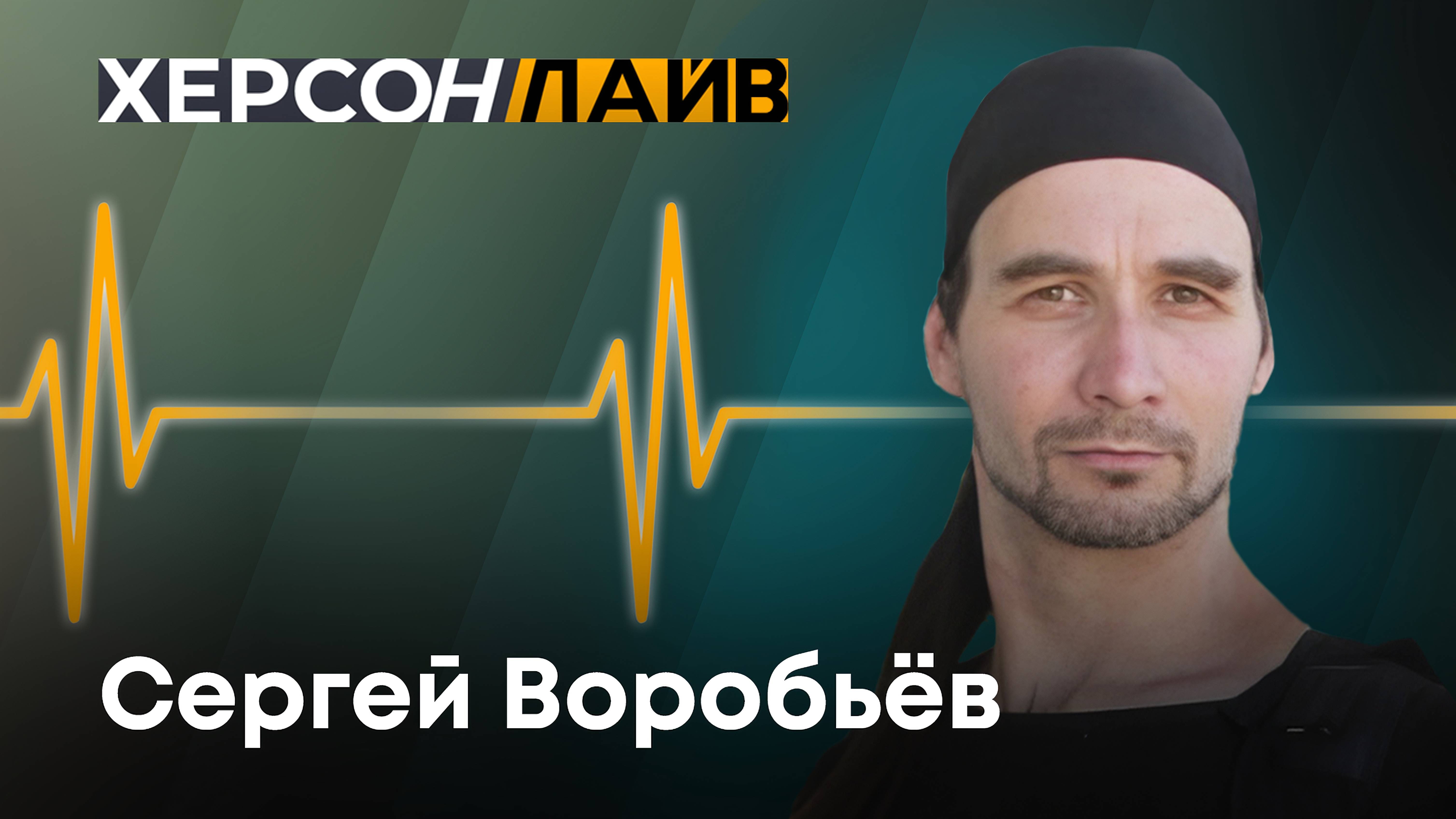 ХЕРСОН ЛАЙВ

Сергей Воробьёв